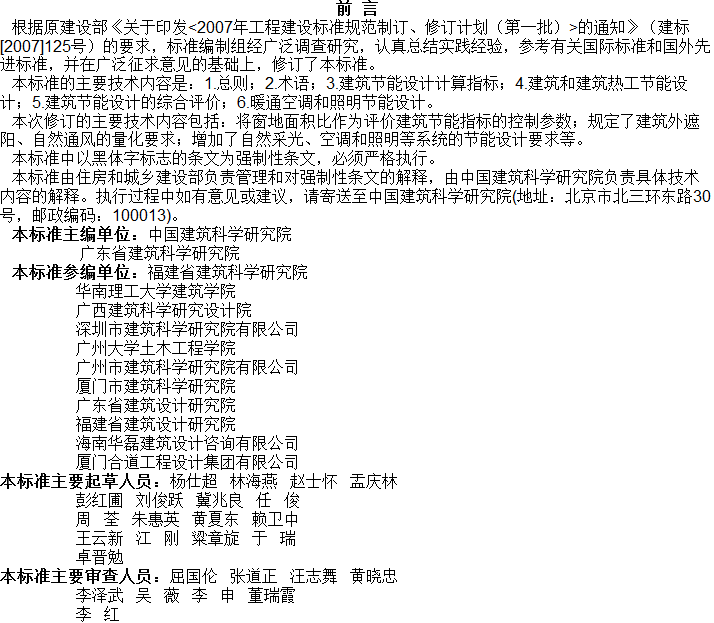 前 言

根据原建设部《关于印发<2007年工程建设标准规范制订、修订计划（第一批）>的通知》（建标[2007]125号）的要求，标准编制组经广泛调查研究，认真总结实践经验，参考有关国际标准和国外先进标准，并在广泛征求意见的基础上，修订了本标准。

本标准的主要技术内容是：1.总则；2.术语；3.建筑节能设计计算指标；4.建筑和建筑热工节能设计；5.建筑节能设计的综合评价；6.暖通空调和照明节能设计。

本次修订的主要技术内容包括：将窗地面积比作为评价建筑节能指标的控制参数；规定了建筑外遮阳、自然通风的量化要求；增加了自然采光、空调和照明等系统的节能设计要求等。

本标准中以黑体字标志的条文为强制性条文，必须严格执行。

本标准由住房和城乡建设部负责管理和对强制性条文的解释，由中国建筑科学研究院负责具体技术内容的解释。执行过程中如有意见或建议，请寄送至中国建筑科学研究院(地址：北京市北三环东路30号，邮政编码：100013)。

本标准主编单位：中国建筑科学研究院
广东省建筑科学研究院
本标准参编单位：福建省建筑科学研究院
华南理工大学建筑学院
广西建筑科学研究设计院
深圳市建筑科学研究院有限公司
广州大学土木工程学院
广州市建筑科学研究院有限公司
厦门市建筑科学研究院
广东省建筑设计研究院
福建省建筑设计研究院
海南华磊建筑设计咨询有限公司
厦门合道工程设计集团有限公司
本标准主要起草人员：杨仕超 林海燕 赵士怀 孟庆林
彭红圃 刘俊跃 冀兆良 任 俊
周 荃 朱惠英 黄夏东 赖卫中
王云新 江 刚 梁章旋 于 瑞
卓晋勉
本标准主要审查人员：屈国伦 张道正 汪志舞 黄晓忠
李泽武 吴 薇 李 申 董瑞霞
李 红